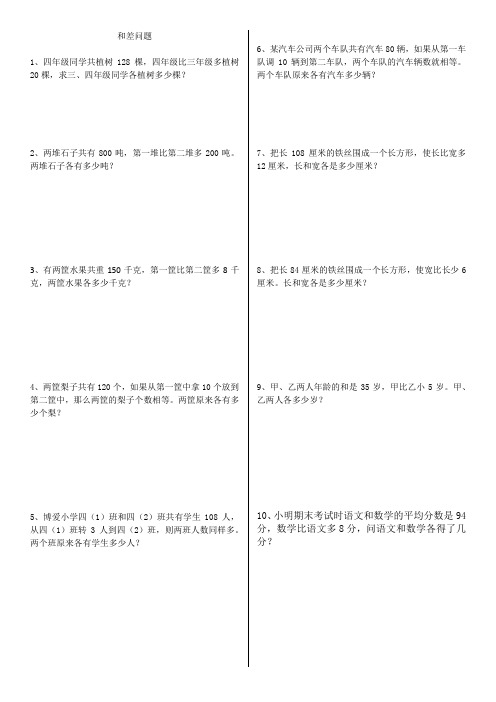 和差问题

1、四年级同学共植树 128 棵，四年级比三年级多植树 20 棵，求三、四年级同学各植树多少棵？

2、两堆石子共有 800 吨，第一堆比第二堆多 200 吨。两堆石子各有多少吨？

3、有两筐水果共重 150 千克，第一筐比第二筐多 8 千克，两筐水果各多少千克？

4、两筐梨子共有 120 个，如果从第一筐中拿 10 个放到第二筐中，那么两筐的梨子个数相等。两筐原来各有多少个梨？

5、博爱小学四（1）班和四（2）班共有学生 108 人，从四（1）班转 3 人到四（2）班，则两班人数同样多。两个班原来各有学生多少人？

6、某汽车公司两个车队共有汽车 80 辆，如果从第一车队调 10 辆到第二车队，两个车队的汽车辆数就相等。两个车队原来各有汽车多少辆？

7、把长 108 厘米的铁丝围成一个长方形，使长比宽多 12 厘米，长和宽各是多少厘米？

8、把长 84 厘米的铁丝围成一个长方形，使宽比长少 6 厘米。长和宽各是多少厘米？

9、甲、乙两人年龄的和是 35 岁，甲比乙小 5 岁。甲、乙两人各多少岁？

10、小明期末考试时语文和数学的平均分数是 94 分，数学比语文多 8 分，问语文和数学各得了几分？